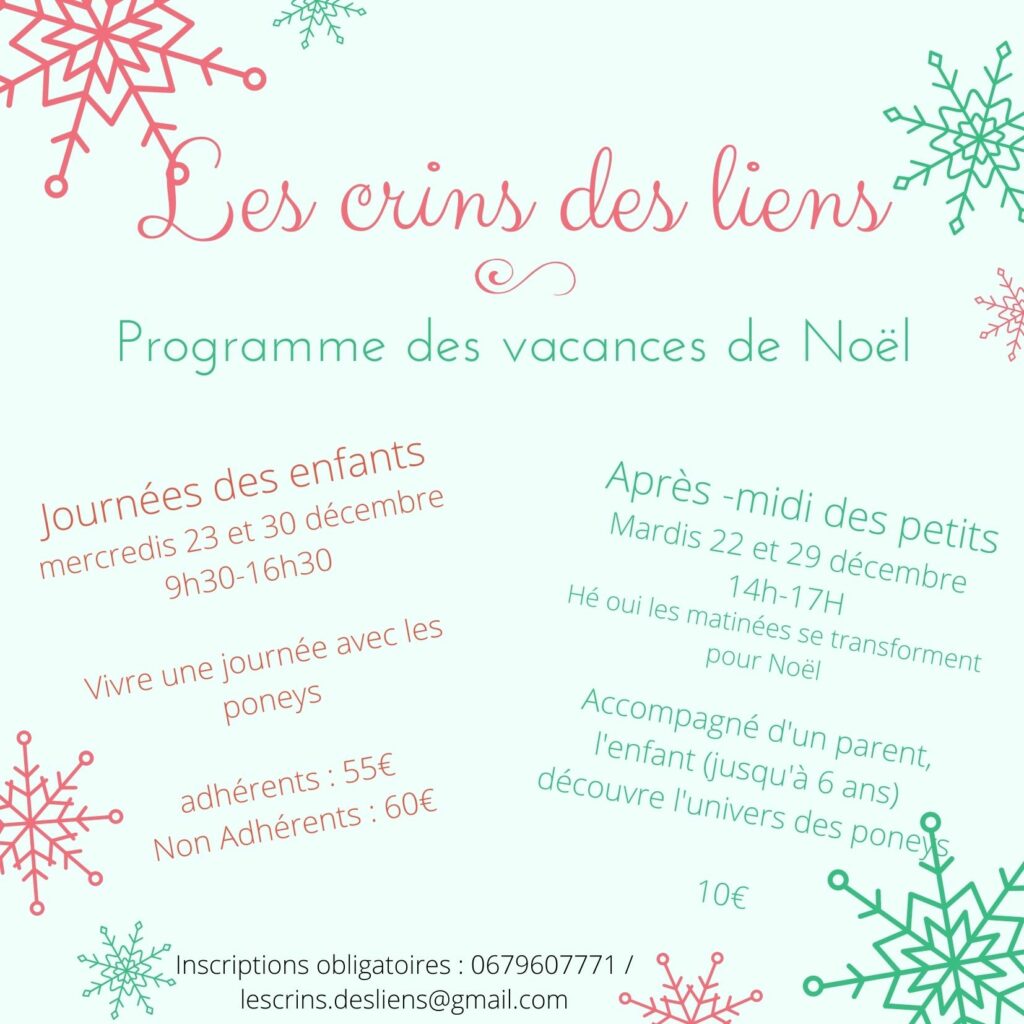 Les crins des liens

Programme des vacances de Noël

Journées des enfants
mercredis 23 et 30 décembre
9h30-16h30

Vivre une journée avec les poneys

adhérents : 55€
Non Adhérents : 60€

Après -midi des petits
Mardis 22 et 29 décembre
14h-17H
Hé oui les matinées se transforment pour Noël

Accompagné d'un parent, l'enfant (jusqu'à 6 ans) découvre l'univers des poneys

10€

Inscriptions obligatoires : 0679607771 / lescrins.desliens@gmail.com